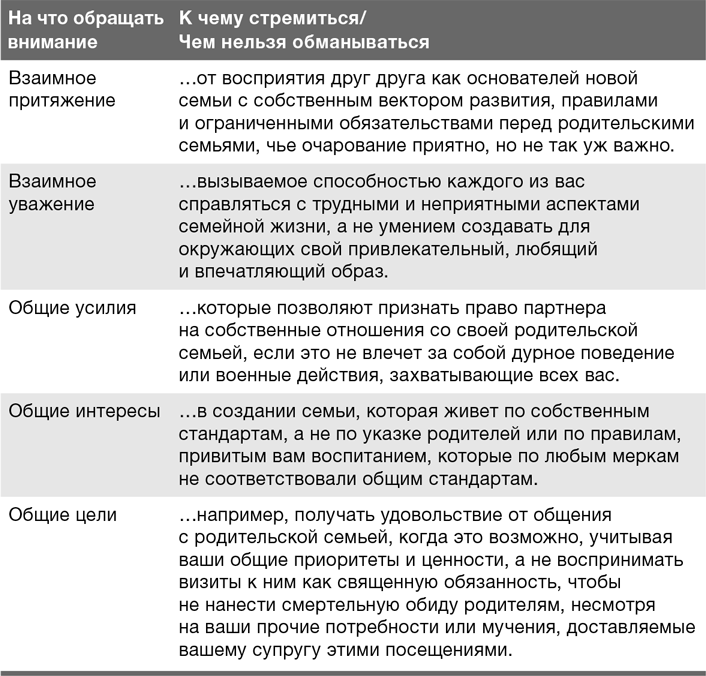 | На что обращать внимание | К чему стремиться/ Чем нельзя обманываться |
|---|---|
| Взаимное притяжение | …от восприятия друг друга как основателей новой семьи с собственным вектором развития, правилами и ограниченными обязательствами перед родительскими семьями, чье очарование приятно, но не так уж важно. |
| Взаимное уважение | …вызываемое способностью каждого из вас справляться с трудными и неприятными аспектами семейной жизни, а не умением создавать для окружающих свой привлекательный, любящий и впечатляющий образ. |
| Общие усилия | …которые позволяют признать право партнера на собственные отношения со своей родительской семьей, если это не влечет за собой дурное поведение или военные действия, захватывающие всех вас. |
| Общие интересы | …в создании семьи, которая живет по собственным стандартам, а не по указке родителей или по правилам, привитым вам воспитанием, которые по любым меркам не соответствовали общим стандартам. |
| Общие цели | …например, получать удовольствие от общения с родительской семьей, когда это возможно, учитывая ваши общие приоритеты и ценности, а не воспринимать визиты к ним как священную обязанность, чтобы не нанести смертельную обиду родителям, несмотря на ваши прочие потребности или мучения, доставляемые вашему супругу этими посещениями. |